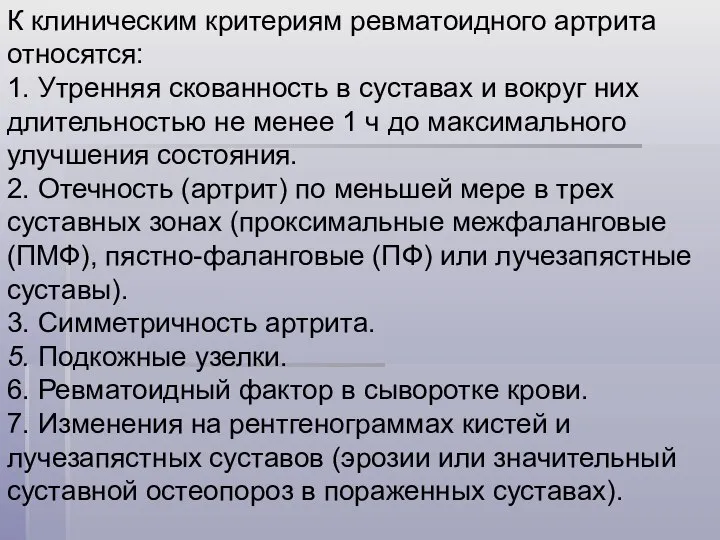 К клиническим критериям ревматоидного артрита относятся:
1. Утренняя скованность в суставах и вокруг них длительностью не менее 1 ч до максимального улучшения состояния.
2. Отечность (артрит) по меньшей мере в трех суставных зонах (проксимальные межфаланговые (ПМФ), пястно-фаланговые (ПФ) или лучезапястные суставы).
3. Симметричность артрита.
5. Подкожные узелки.
6. Ревматоидный фактор в сыворотке крови.
7. Изменения на рентгенограммах кистей и лучезапястных суставов (эрозии или значительный суставной остеопороз в пораженных суставах).